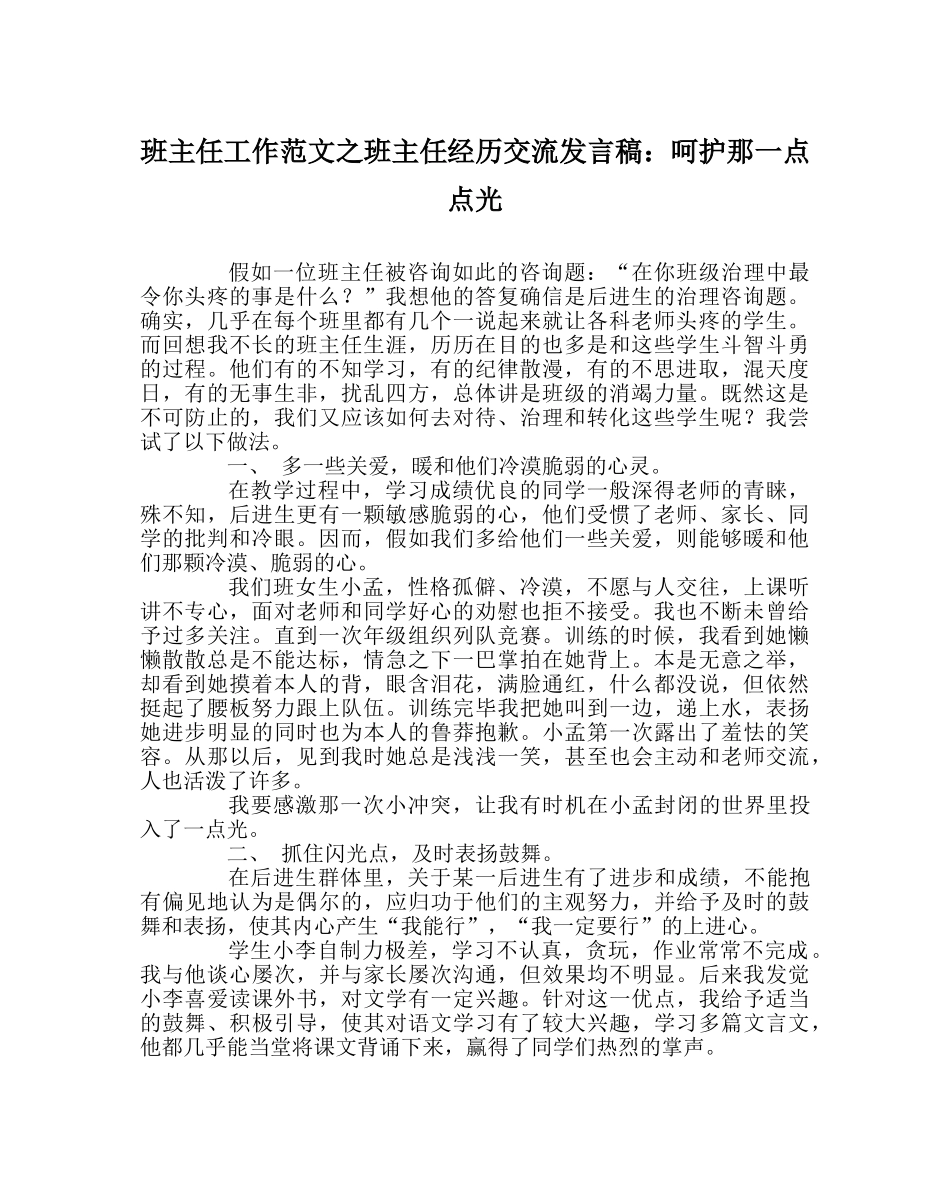 班主任工作范文之班主任经历交流发言稿：呵护那一点点光

假如一位班主任被咨询如此的咨询题：“在你班级治理中最令你头疼的事是什么？”我想他的答复确信是后进生的治理咨询题。确实，几乎在每个班里都有几个一说起来就让各科老师头疼的学生。而回想我不长的班主任生涯，历历在目的也多是和这些学生斗智斗勇的过程。他们有的不知学习，有的纪律散漫，有的不思进取，混天度日，有的无事生非，扰乱四方，总体讲是班级的消竭力量。既然这是不可防止的，我们又应该如何去对待、治理和转化这些学生呢？我尝试了以下做法。

一、 多一些关爱，暖和他们冷漠脆弱的心灵。

在教学过程中，学习成绩优良的同学一般深得老师的青睐，殊不知，后进生更有一颗敏感脆弱的心，他们受惯了老师、家长、同学的批判和冷眼。因而，假如我们多给他们一些关爱，则能够暖和他们那颗冷漠、脆弱的心。

我们班女生小孟，性格孤僻、冷漠，不愿与人交往，上课听讲不专心，面对老师和同学好心的劝慰也拒不接受。我也不断未曾给予过多关注。直到一次年级组织列队竞赛。训练的时候，我看到她懒懒散散总是不能达标，情急之下一巴掌拍在她背上。本是无意之举，却看到她摸着本人的背，眼含泪花，满脸通红，什么都没说，但依然挺起了腰板努力跟上队伍。训练完毕我把她叫到一边，递上水，表扬她进步明显的同时也为本人的鲁莽抱歉。小孟第一次露出了羞怯的笑容。从那以后，见到我时她总是浅浅一笑，甚至也会主动和老师交流，人也活泼了许多。

我要感激那一次小冲突，让我有时机在小孟封闭的世界里投入了一点光。

二、 抓住闪光点，及时表扬鼓舞。

在后进生群体里，关于某一后进生有了进步和成绩，不能抱有偏见地认为是偶尔的，应归功于他们的主观努力，并给予及时的鼓舞和表扬，使其内心产生“我能行”，“我一定要行”的上进心。

学生小李自制力极差，学习不认真，贪玩，作业常常不完成。我与他谈心屡次，并与家长屡次沟通，但效果均不明显。后来我发觉小李喜爱读课外书，对文学有一定兴趣。针对这一优点，我给予适当的鼓舞、积极引导，使其对语文学习有了较大兴趣，学习多篇文言文，他都几乎能当堂将课文背诵下来，赢得了同学们热烈的掌声。